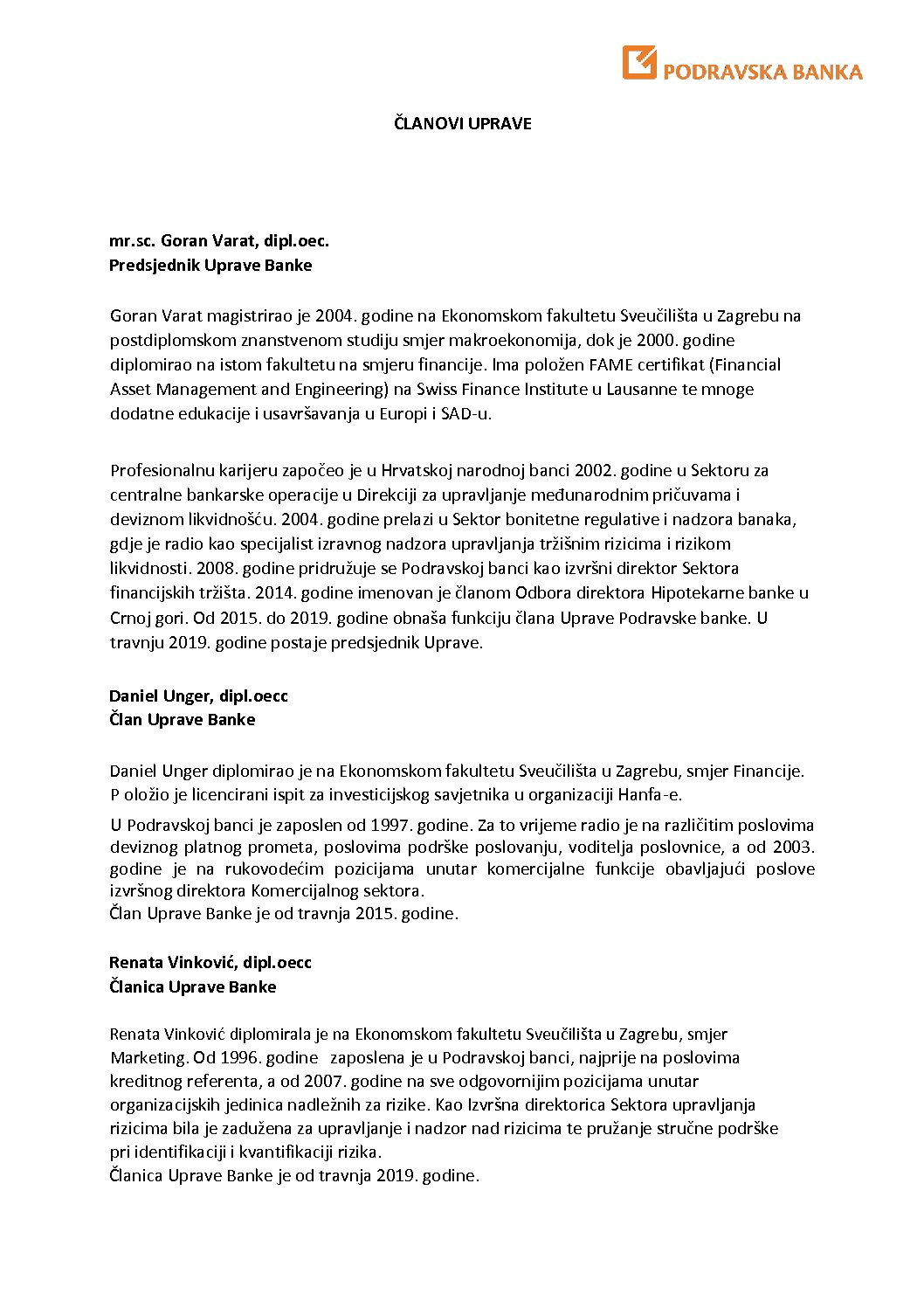 PODRAVSKA BANKA

ČLANOVI UPRAVE

mr.sc. Goran Varat, dipl.oec.
Predsjednik Uprave Banke

Goran Varat magistrirao je 2004. godine na Ekonomskom fakultetu Sveučilišta u Zagrebu na postdiplomskom znanstvenom studiju smjer makroekonomija, dok je 2000. godine diplomirao na istom fakultetu na smjeru financije. Ima položen FAME certifikat (Financial Asset Management and Engineering) na Swiss Finance Institute u Lausanne te mnoge dodatne edukacije i usavršavanja u Europi i SAD-u.

Profesionalnu karijeru započeo je u Hrvatskoj narodnoj banci 2002. godine u Sektoru za centralne bankarske operacije u Direkciji za upravljanje međunarodnim pričuvama i deviznom likvidnošću. 2004. godine prelazi u Sektor bonitetne regulative i nadzora banaka, gdje je radio kao specijalist izravnog nadzora upravljanja tržišnim rizicima i rizikom likvidnosti. 2008. godine pridružuje se Podravskoj banci kao izvršni direktor Sektora financijskih tržišta. 2014. godine imenovan je članom Odbora direktora Hipotekarne banke u Crnoj gori. Od 2015. do 2019. godine obnaša funkciju člana Uprave Podravske banke. U travnju 2019. godine postaje predsjednik Uprave.

Daniel Unger, dipl.oecc
Član Uprave Banke

Daniel Unger diplomirao je na Ekonomskom fakultetu Sveučilišta u Zagrebu, smjer Financije. P oložio je licencirani ispit za investicijskog savjetnika u organizaciji Hanfa-e.

U Podravskoj banci je zaposlen od 1997. godine. Za to vrijeme radio je na različitim poslovima deviznog platnog prometa, poslovima podrške poslovanju, voditelja poslovnice, a od 2003. godine je na rukovodećim pozicijama unutar komercijalne funkcije obavljajući poslove izvršnog direktora Komercijalnog sektora.
Član Uprave Banke je od travnja 2015. godine.

Renata Vinković, dipl.oecc
Članica Uprave Banke

Renata Vinković diplomirala je na Ekonomskom fakultetu Sveučilišta u Zagrebu, smjer Marketing. Od 1996. godine zaposlena je u Podravskoj banci, najprije na poslovima kreditnog referenta, a od 2007. godine na sve odgovornijim pozicijama unutar organizacijskih jedinica nadležnih za rizike. Kao Izvršna direktorica Sektora upravljanja rizicima bila je zadužena za upravljanje i nadzor nad rizicima te pružanje stručne podrške pri identifikaciji i kvantifikaciji rizika.
Članica Uprave Banke je od travnja 2019. godine.